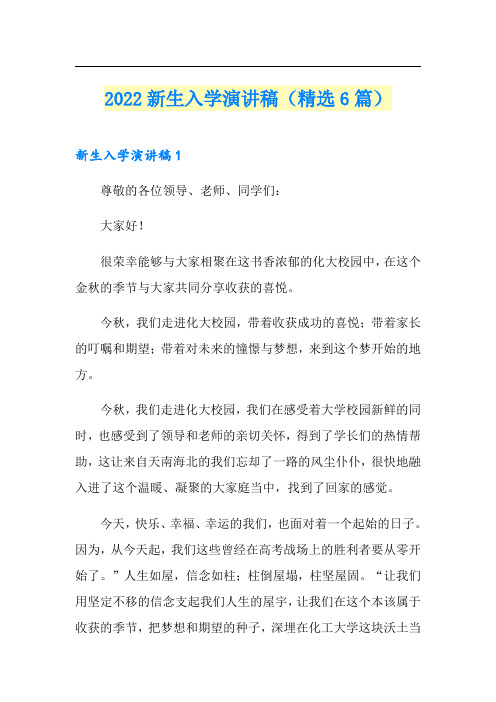 2022 新生入学演讲稿（精选 6 篇）

新生入学演讲稿 1

尊敬的各位领导、老师、同学们：

大家好！

很荣幸能够与大家相聚在这书香浓郁的化大校园中，在这个金秋的季节与大家共同分享收获的喜悦。

今秋，我们走进化大校园，带着收获成功的喜悦；带着家长的叮嘱和期望；带着对未来的憧憬与梦想，来到这个梦开始的地方。

今秋，我们走进化大校园，我们在感受着大学校园新鲜的同时，也感受到了领导和老师的亲切关怀，得到了学长们的热情帮助，这让来自天南海北的我们忘却了一路的风尘仆仆，很快地融入进了这个温暖、凝聚的大家庭当中，找到了回家的感觉。

今天，快乐、幸福、幸运的我们，也面对着一个起始的日子。因为，从今天起，我们这些曾经在高考战场上的胜利者要从零开始了。”人生如屋，信念如柱；柱倒屋塌，柱坚屋固。“让我们用坚定不移的信念支起我们人生的屋宇，让我们在这个本该属于收获的季节，把梦想和期望的种子，深埋在化工大学这块沃土当